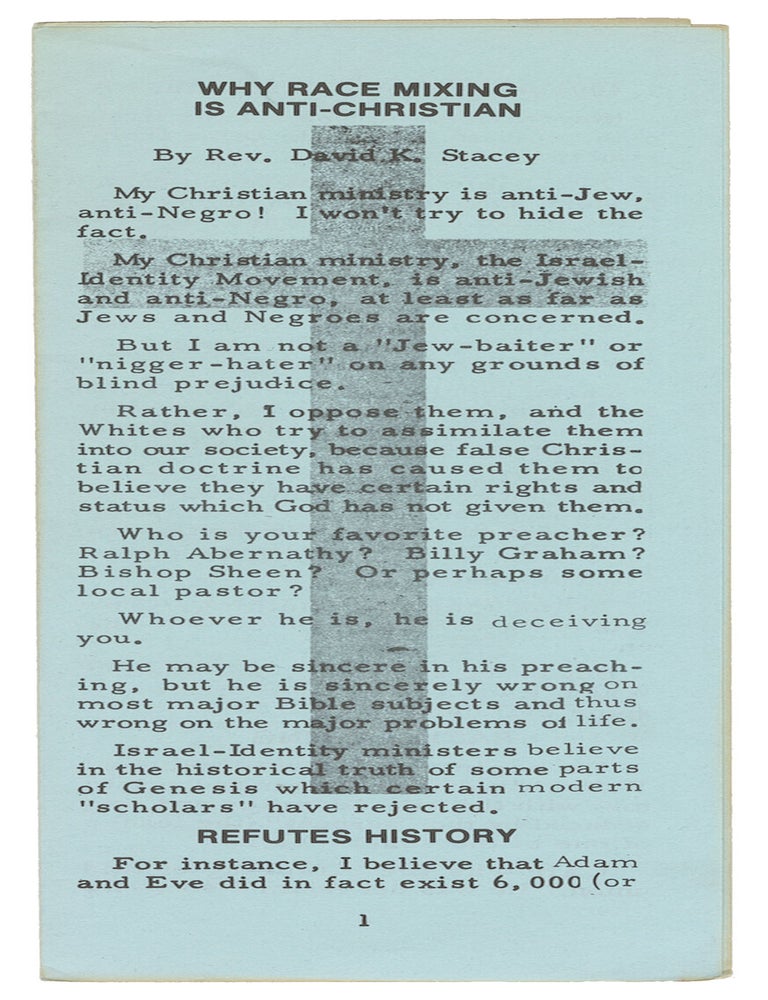 WHY RACE MIXING IS ANTI-CHRISTIAN

By Rev. David K. Stacey

My Christian ministry is anti-Jew, anti-Negro! I won't try to hide the fact.

My Christian ministry, the Israel-Identity Movement, is anti-Jewish and anti-Negro, at least as far as Jews and Negroes are concerned.

But I am not a "Jew-baiter" or "nigger-hater" on any grounds of blind prejudice.

Rather, I oppose them, and the Whites who try to assimilate them into our society, because false Christian doctrine has caused them to believe they have certain rights and status which God has not given them.

Who is your favorite preacher? Ralph Abernathy? Billy Graham? Bishop Sheen? Or perhaps some local pastor?

Whoever he is, he is deceiving you.

He may be sincere in his preaching, but he is sincerely wrong on most major Bible subjects and thus wrong on the major problems of life.

Israel-Identity ministers believe in the historical truth of some parts of Genesis which certain modern "scholars" have rejected.

REFUTES HISTORY

For instance, I believe that Adam and Eve did in fact exist 6,000 (or

1